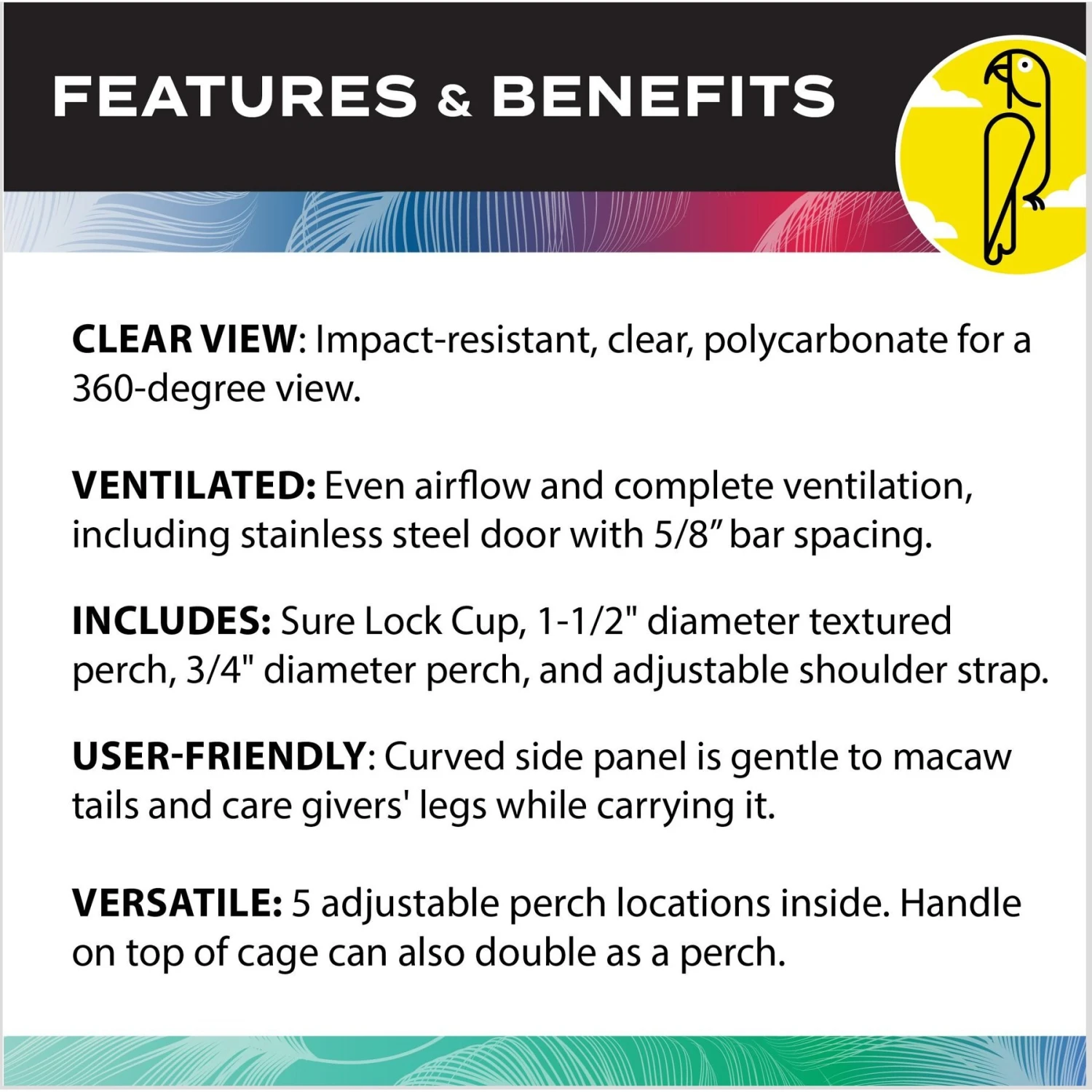 FEATURES & BENEFITS

CLEAR VIEW: Impact-resistant, clear, polycarbonate for a 360-degree view.

VENTILATED: Even airflow and complete ventilation, including stainless steel door with 5/8" bar spacing.

INCLUDES: Sure Lock Cup, 1-1/2" diameter textured perch, 3/4" diameter perch, and adjustable shoulder strap.

USER-FRIENDLY: Curved side panel is gentle to macaw tails and care givers' legs while carrying it.

VERSATILE: 5 adjustable perch locations inside. Handle on top of cage can also double as a perch.